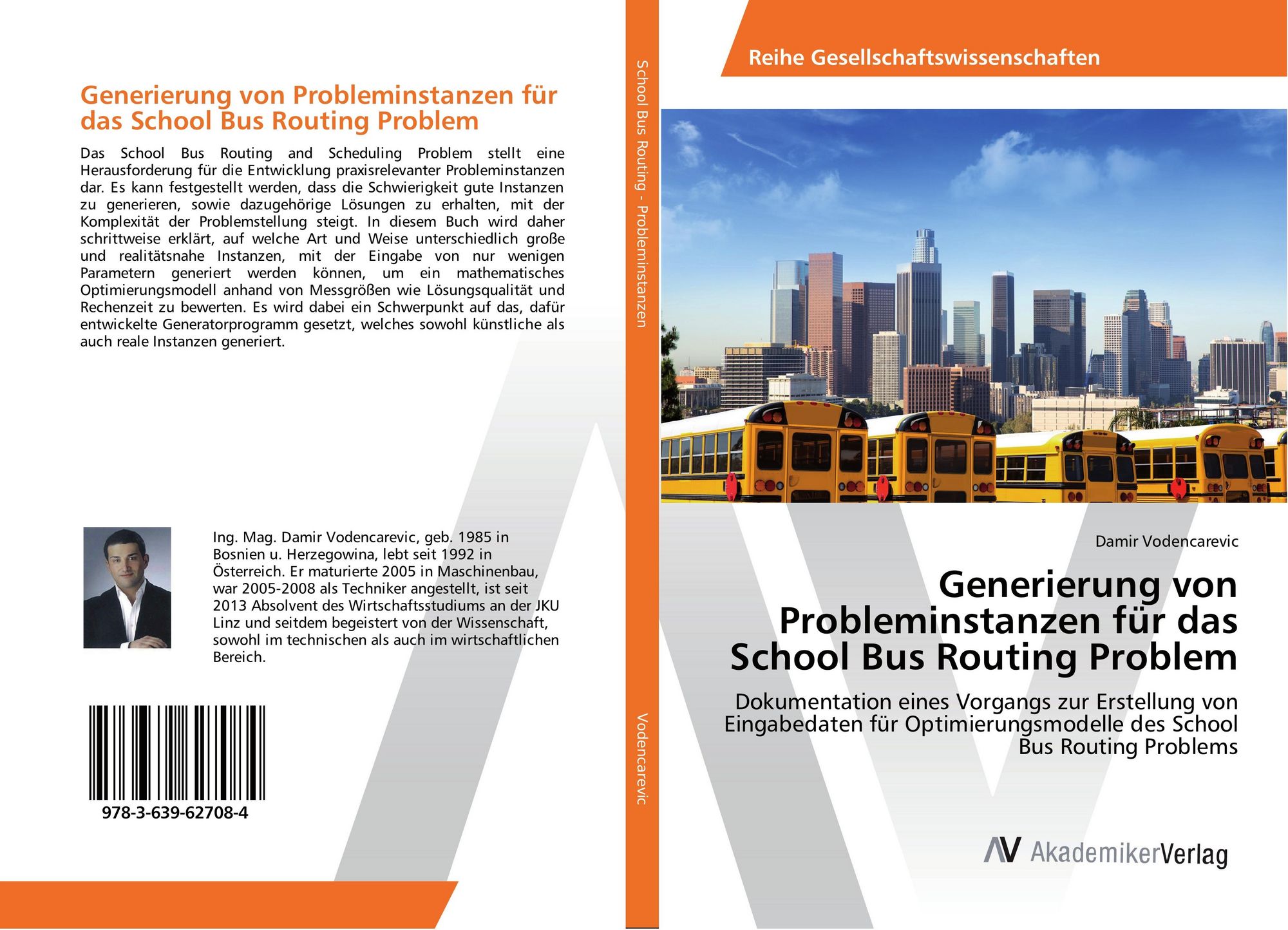 Generierung von Probleminstanzen für das School Bus Routing Problem

Das School Bus Routing and Scheduling Problem stellt eine Herausforderung für die Entwicklung praxisrelevanter Probleminstanzen dar. Es kann festgestellt werden, dass die Schwierigkeit gute Instanzen zu generieren, sowie dazugehörige Lösungen zu erhalten, mit der Komplexität der Problemstellung steigt. In diesem Buch wird daher schrittweise erklärt, auf welche Art und Weise unterschiedlich große und realitätsnahe Instanzen, mit der Eingabe von nur wenigen Parametern generiert werden können, um ein mathematisches Optimierungsmodell anhand von Messgrößen wie Lösungsqualität und Rechenzeit zu bewerten. Es wird dabei ein Schwerpunkt auf das, dafür entwickelte Generatorprogramm gesetzt, welches sowohl künstliche als auch reale Instanzen generiert.

Ing. Mag. Damir Vodencarevic, geb. 1985 in Bosnien u. Herzegowina, lebt seit 1992 in Österreich. Er maturierte 2005 in Maschinenbau, war 2005-2008 als Techniker angestellt, ist seit 2013 Absolvent des Wirtschaftsstudiums an der JKU Linz und seitdem begeistert von der Wissenschaft, sowohl im technischen als auch im wirtschaftlichen Bereich.

978-3-639-62708-4

School Bus Routing - Probleminstanzen

Vodencarevic

Reihe Gesellschaftswissenschaften

Damir Vodencarevic

Generierung von Probleminstanzen für das School Bus Routing Problem

Dokumentation eines Vorgangs zur Erstellung von Eingabedaten für Optimierungsmodelle des School Bus Routing Problems

AV AkademikerVerlag